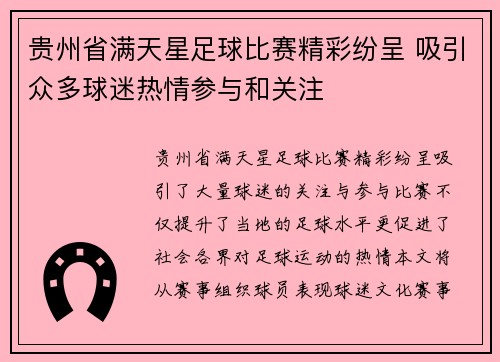 贵州省满天星足球比赛精彩纷呈 吸引众多球迷热情参与和关注

贵州省满天星足球比赛精彩纷呈吸引了大量球迷的关注与参与比赛不仅提升了当地的足球水平更促进了社会各界对足球运动的热情本文将从赛事组织球员表现球迷文化赛事